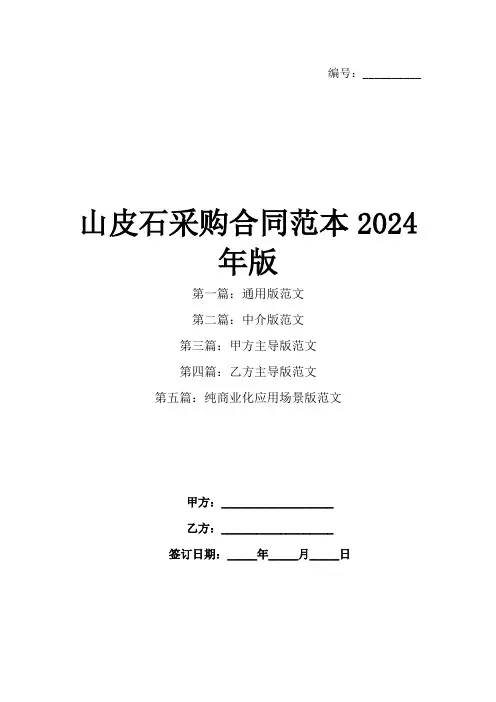 编号：____

山皮石采购合同范本2024年版

第一篇：通用版范文

第二篇：中介版范文

第三篇：甲方主导版范文

第四篇：乙方主导版范文

第五篇：纯商业化应用场景版范文

甲方：____

乙方：____

签订日期：____年____月____日